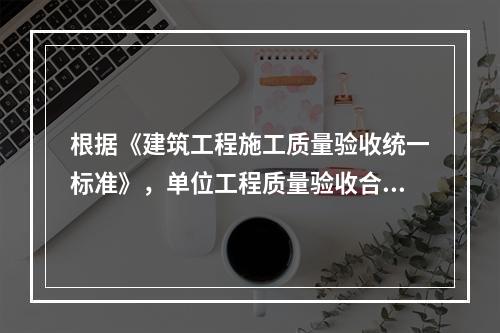 根据《建筑工程施工质量验收统一标准》，单位工程质量验收合...